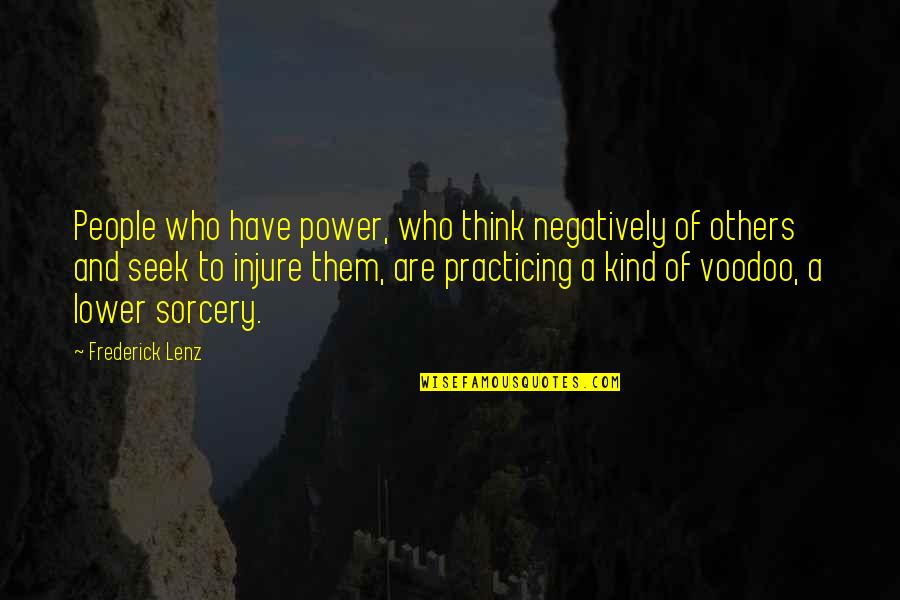 People who have power, who think negatively of others and seek to injure them, are practicing a kind of voodoo, a lower sorcery.

~ Frederick Lenz

WISEFAMOUSQUOTES.COM